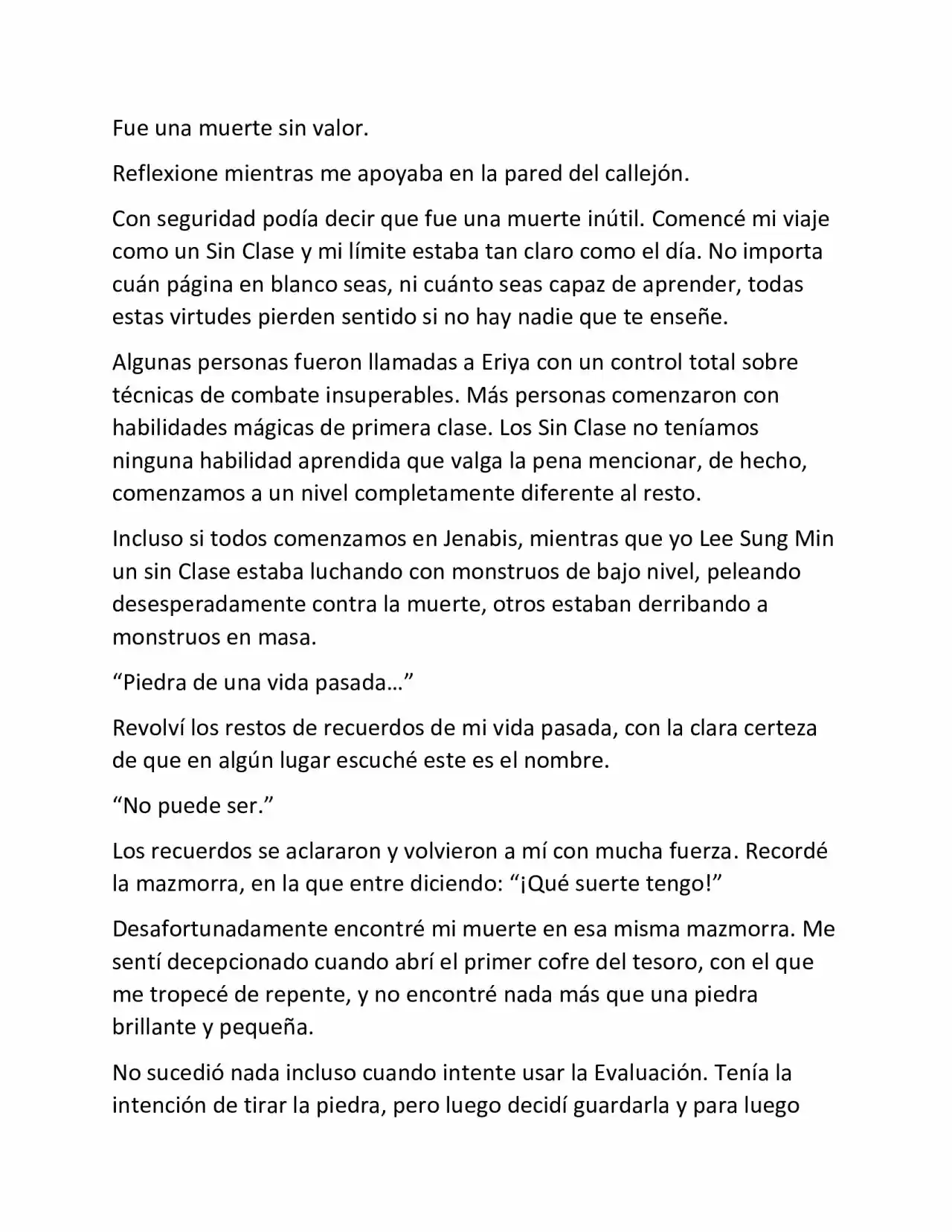 Fue una muerte sin valor.

Reflexione mientras me apoyaba en la pared del callejón.

Con seguridad podía decir que fue una muerte inútil. Comencé mi viaje como un Sin Clase y mi límite estaba tan claro como el día. No importa cuán página en blanco seas, ni cuánto seas capaz de aprender, todas estas virtudes pierden sentido si no hay nadie que te enseñe.

Algunas personas fueron llamadas a Eriya con un control total sobre técnicas de combate insuperables. Más personas comenzaron con habilidades mágicas de primera clase. Los Sin Clase no teníamos ninguna habilidad aprendida que valga la pena mencionar, de hecho, comenzamos a un nivel completamente diferente al resto.

Incluso si todos comenzamos en Jenabis, mientras que yo Lee Sung Min un sin Clase estaba luchando con monstruos de bajo nivel, peleando desesperadamente contra la muerte, otros estaban derribando a monstruos en masa.

“Piedra de una vida pasada…”

Revolví los restos de recuerdos de mi vida pasada, con la clara certeza de que en algún lugar escuché este es el nombre.

“No puede ser.”

Los recuerdos se aclararon y volvieron a mí con mucha fuerza. Recordé la mazmorra, en la que entre diciendo: “¡Qué suerte tengo!”

Desafortunadamente encontré mi muerte en esa misma mazmorra. Me sentí decepcionado cuando abrí el primer cofre del tesoro, con el que me tropecé de repente, y no encontré nada más que una piedra brillante y pequeña.

No sucedió nada incluso cuando intente usar la Evaluación. Tenía la intención de tirar la piedra, pero luego decidí guardarla y para luego